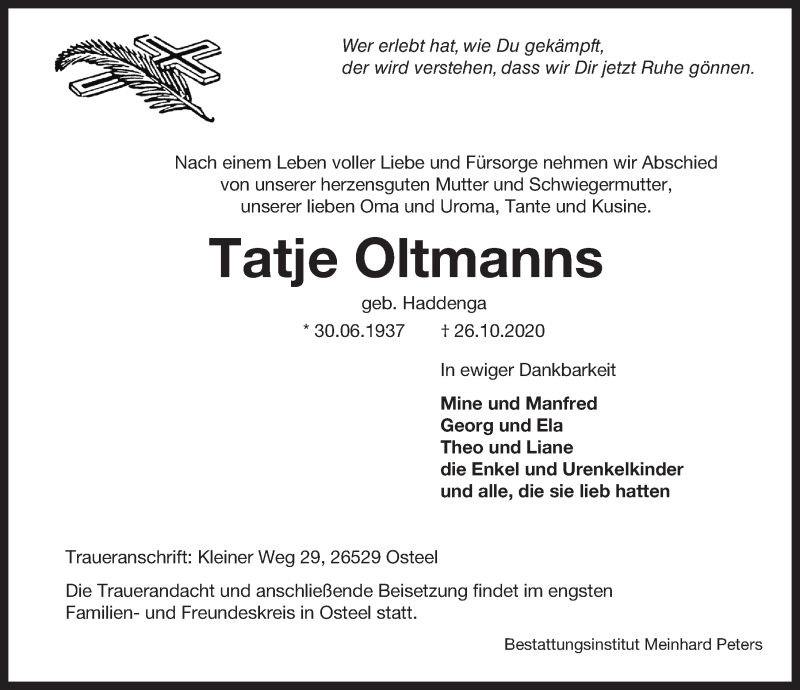 Wer erlebt hat, wie Du gekämpft,
der wird verstehen, dass wir Dir jetzt Ruhe gönnen.

Nach einem Leben voller Liebe und Fürsorge nehmen wir Abschied von unserer herzensguten Mutter und Schwiegermutter, unserer lieben Oma und Uroma, Tante und Kusine.

Tatje Oltmanns

geb. Haddenga

* 30.06.1937 † 26.10.2020

In ewiger Dankbarkeit

Mine und Manfred
Georg und Ela
Theo und Liane
die Enkel und Urenkelkinder
und alle, die sie lieb hatten

Traueranschrift: Kleiner Weg 29, 26529 Osteel

Die Trauerandacht und anschließende Beisetzung findet im engsten Familien- und Freundeskreis in Osteel statt.

Bestattungsinstitut Meinhard Peters